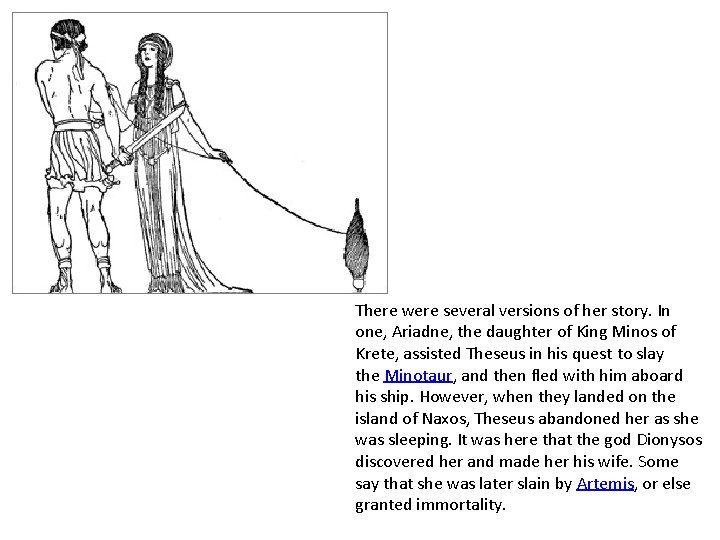 There were several versions of her story. In one, Ariadne, the daughter of King Minos of Krete, assisted Theseus in his quest to slay the Minotaur, and then fled with him aboard his ship. However, when they landed on the island of Naxos, Theseus abandoned her as she was sleeping. It was here that the god Dionysos discovered her and made her his wife. Some say that she was later slain by Artemis, or else granted immortality.